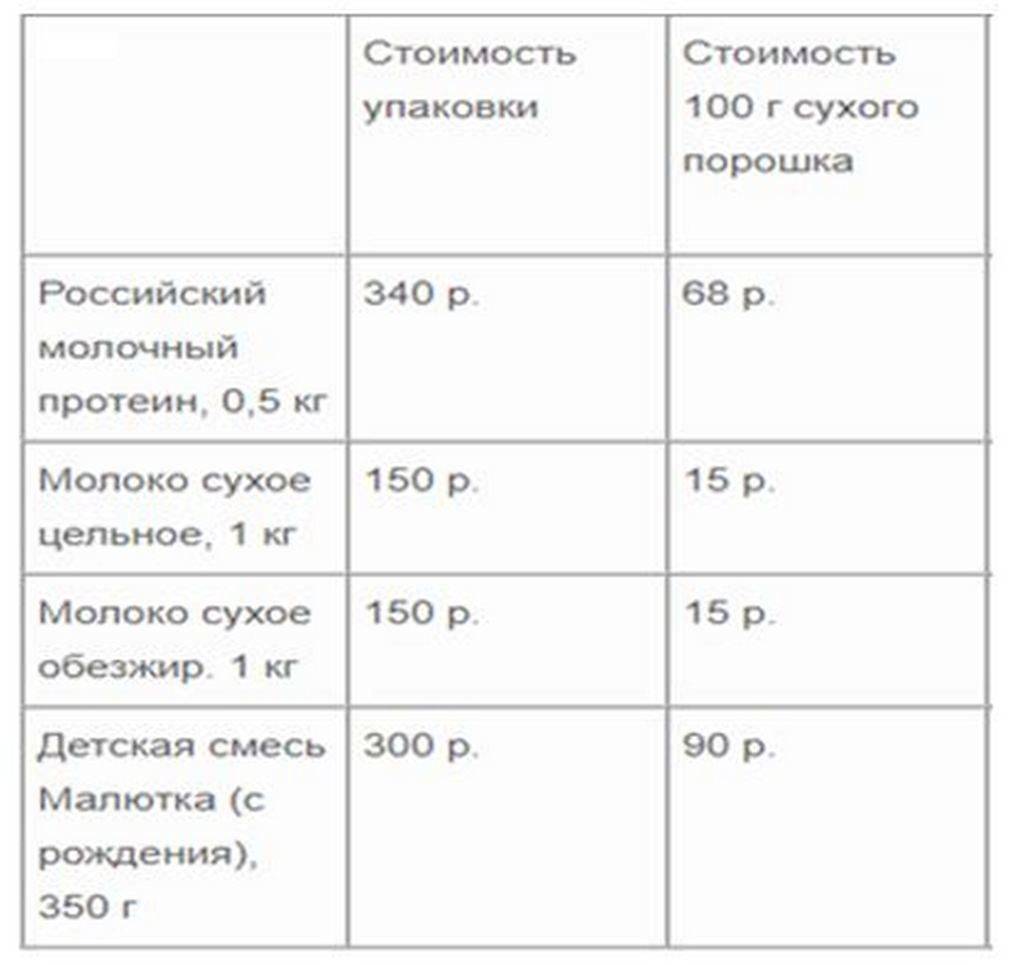 |  | Стоимость упаковки | Стоимость 100 г сухого порошка |
|---|---|---|
| Российский молочный протеин, 0,5 кг | 340 р. | 68 р. |
| Молоко сухое цельное, 1 кг | 150 р. | 15 р. |
| Молоко сухое обезжир. 1 кг | 150 р. | 15 р. |
| Детская смесь Малютка (с рождения), 350 г | 300 р. | 90 р. |